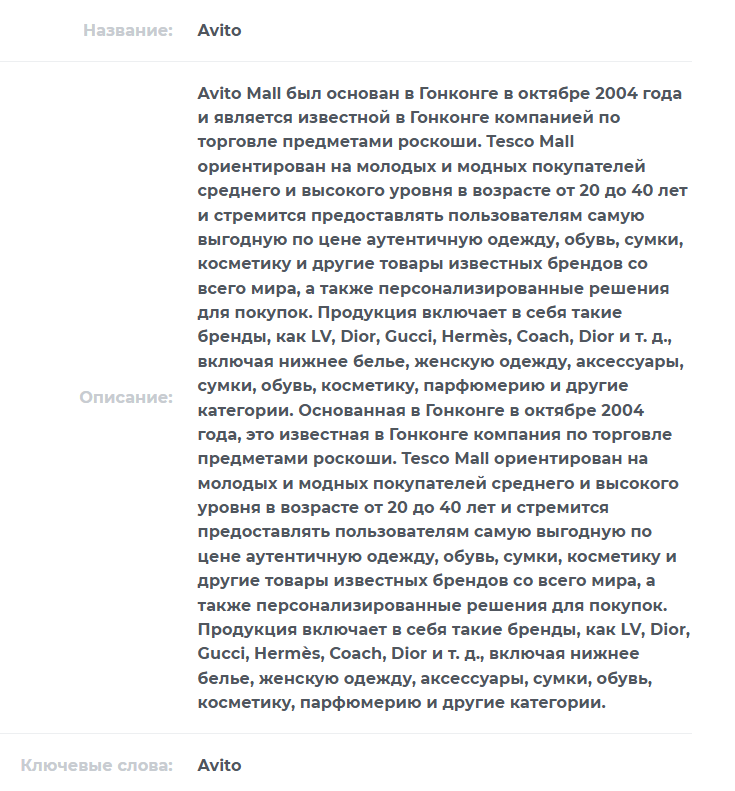 Название: Avito

Описание: Avito Mall был основан в Гонконге в октябре 2004 года и является известной в Гонконге компанией по торговле предметами роскоши. Tesco Mall ориентирован на молодых и модных покупателей среднего и высокого уровня в возрасте от 20 до 40 лет и стремится предоставлять пользователям самую выгодную по цене аутентичную одежду, обувь, сумки, косметику и другие товары известных брендов со всего мира, а также персонализированные решения для покупок. Продукция включает в себя такие бренды, как LV, Dior, Gucci, Hermès, Coach, Dior и т. д., включая нижнее белье, женскую одежду, аксессуары, сумки, обувь, косметику, парфюмерию и другие категории. Основанная в Гонконге в октябре 2004 года, это известная в Гонконге компания по торговле предметами роскоши. Tesco Mall ориентирован на молодых и модных покупателей среднего и высокого уровня в возрасте от 20 до 40 лет и стремится предоставлять пользователям самую выгодную по цене аутентичную одежду, обувь, сумки, косметику и другие товары известных брендов со всего мира, а также персонализированные решения для покупок. Продукция включает в себя такие бренды, как LV, Dior, Gucci, Hermès, Coach, Dior и т. д., включая нижнее белье, женскую одежду, аксессуары, сумки, обувь, косметику, парфюмерию и другие категории.

Ключевые слова: Avito